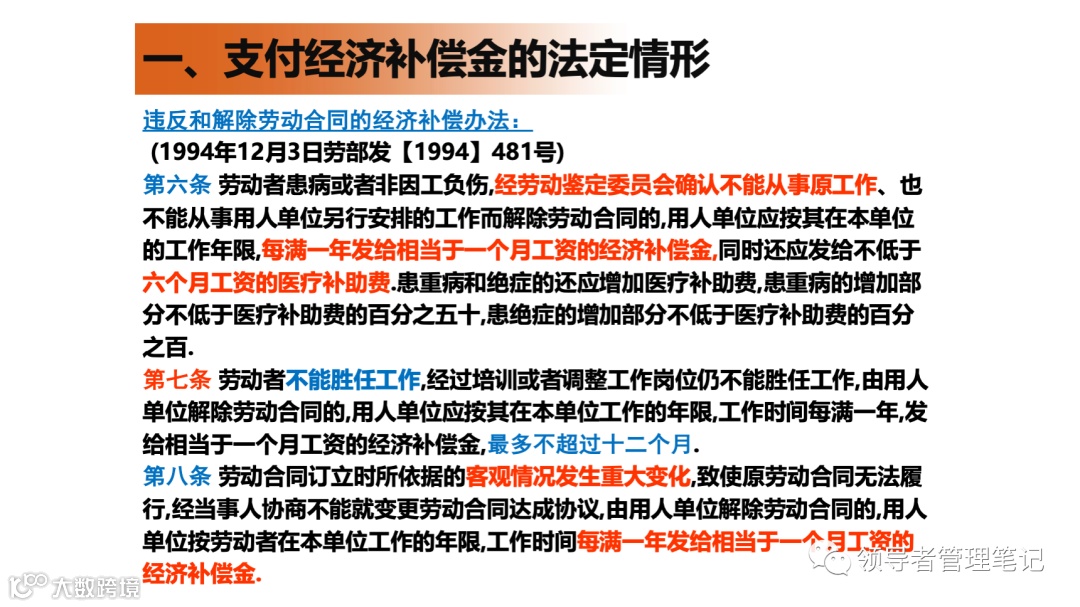 一、支付经济补偿金的法定情形

违反和解除劳动合同的经济补偿办法：
（1994年12月3日劳部发【1994】481号）

第六条 劳动者患病或者非因工负伤,经劳动鉴定委员会确认不能从事原工作、也不能从事用人单位另行安排的工作而解除劳动合同的,用人单位应按其在本单位的工作年限,每满一年发给相当于一个月工资的经济补偿金,同时还应发给不低于六个月工资的医疗补助费.患重病和绝症的还应增加医疗补助费,患重病的增加部分不低于医疗补助费的百分之五十,患绝症的增加部分不低于医疗补助费的百分之百.

第七条 劳动者不能胜任工作,经过培训或者调整工作岗位仍不能胜任工作,由用人单位解除劳动合同的,用人单位应按其在本单位工作的年限,工作时间每满一年,发给相当于一个月工资的经济补偿金,最多不超过十二个月.

第八条 劳动合同订立时所依据的客观情况发生重大变化,致使原劳动合同无法履行,经当事人协商不能就变更劳动合同达成协议,由用人单位解除劳动合同的,用人单位按劳动者在本单位工作的年限,工作时间每满一年发给相当于一个月工资的经济补偿金.

大数跨境

领导者管理笔记